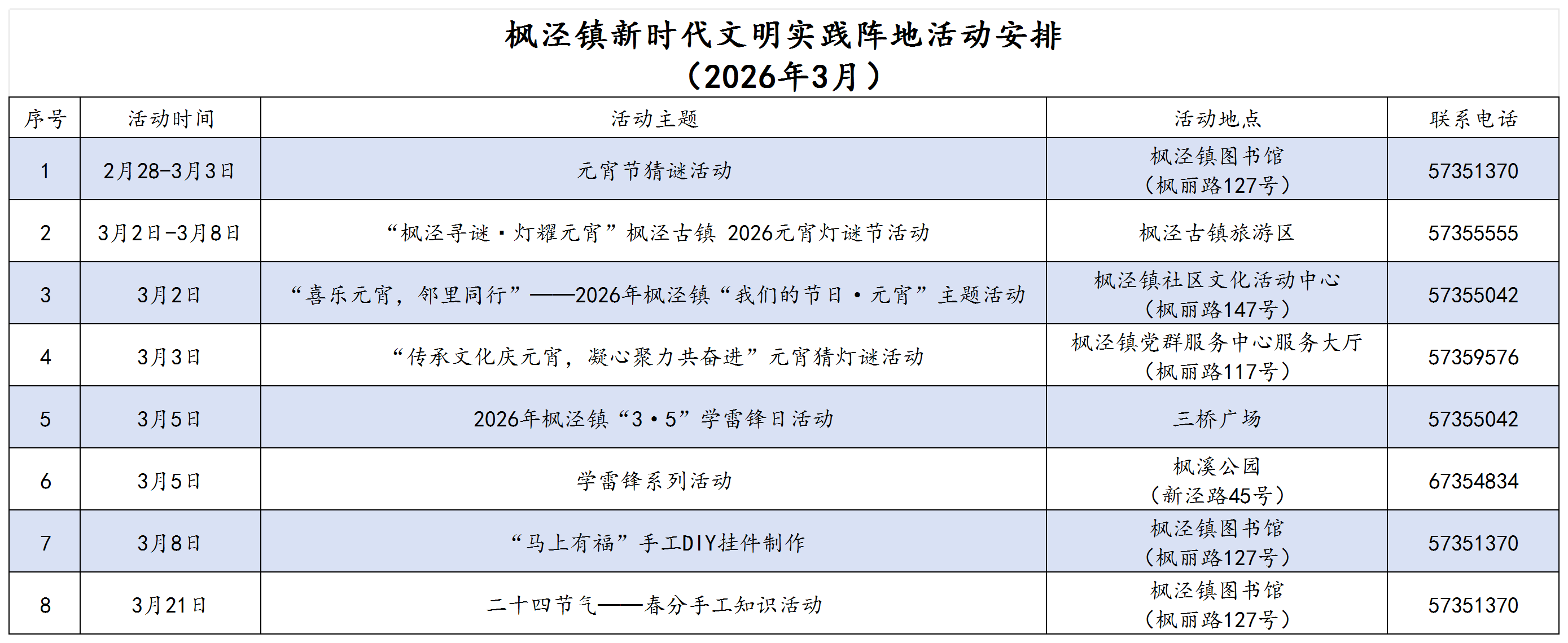 枫泾镇新时代文明实践阵地活动安排
（2026年3月）

| 序号 | 活动时间 | 活动主题 | 活动地点 | 联系电话 |
|---|---|---|---|---|
| 1 | 2月28-3月3日 | 元宵节猜谜活动 | 枫泾镇图书馆（枫丽路127号） | 57351370 |
| 2 | 3月2日-3月8日 | “枫泾寻谜·灯耀元宵”枫泾古镇 2026元宵灯谜节活动 | 枫泾古镇旅游区 | 57355555 |
| 3 | 3月2日 | “喜乐元宵，邻里同行”——2026年枫泾镇“我们的节日·元宵”主题活动 | 枫泾镇社区文化活动中心（枫丽路147号） | 57355042 |
| 4 | 3月3日 | “传承文化庆元宵，凝心聚力共奋进”元宵猜灯谜活动 | 枫泾镇党群服务中心服务大厅（枫丽路117号） | 57359576 |
| 5 | 3月5日 | 2026年枫泾镇“3·5”学雷锋日活动 | 三桥广场 | 57355042 |
| 6 | 3月5日 | 学雷锋系列活动 | 枫溪公园（新泾路45号） | 67354834 |
| 7 | 3月8日 | “马上有福”手工DIY挂件制作 | 枫泾镇图书馆（枫丽路127号） | 57351370 |
| 8 | 3月21日 | 二十四节气——春分手工知识活动 | 枫泾镇图书馆（枫丽路127号） | 57351370 |